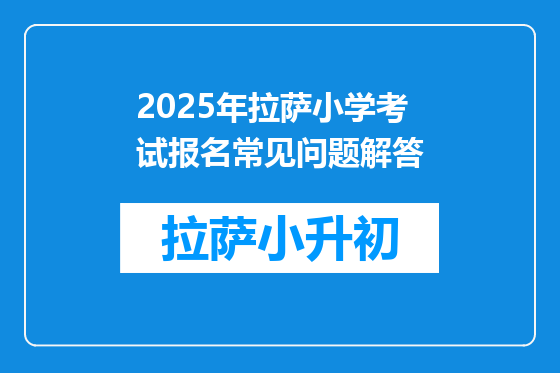 2025年拉萨小学考试报名常见问题解答

拉萨小升初